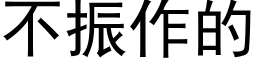 不振作的